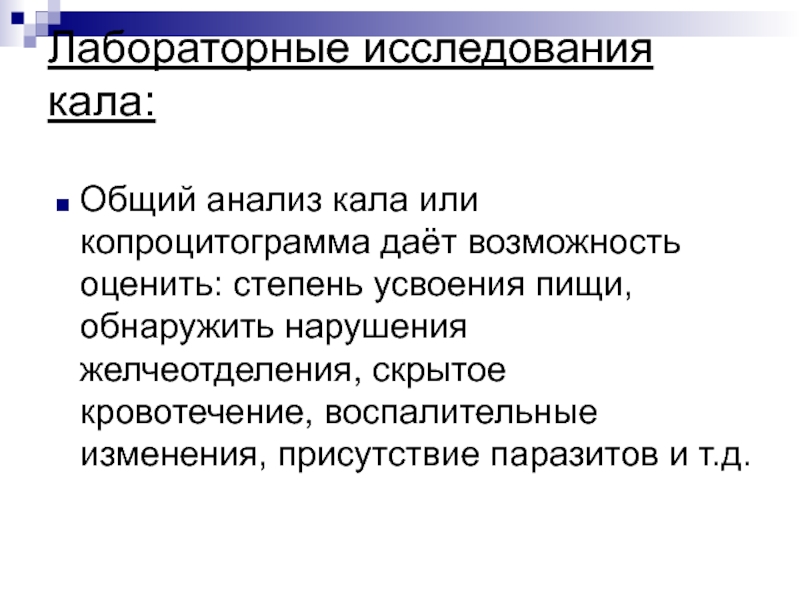 Лабораторные исследования кала:

Общий анализ кала или копроцитограмма даёт возможность оценить: степень усвоения пищи, обнаружить нарушения желчеотделения, скрытое кровотечение, воспалительные изменения, присутствие паразитов и т.д.